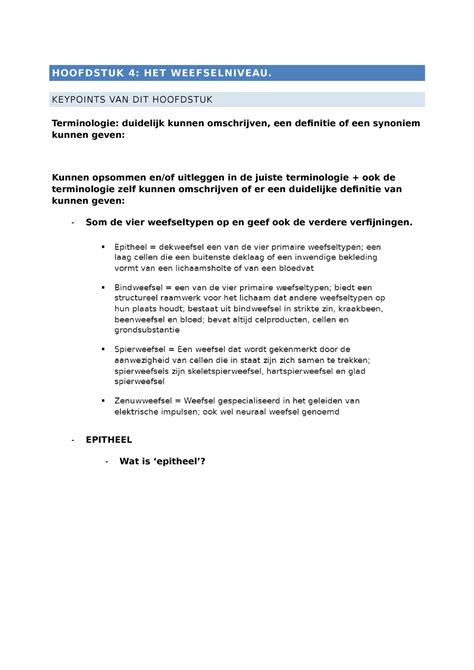 HOOFDSTUK 4: HET WEEFSELNIVEAU.

KEYPOINTS VAN DIT HOOFDSTUK

Terminologie: duidelijk kunnen omschrijven, een definitie of een synoniem kunnen geven:

Kunnen opsommen en/of uitleggen in de juiste terminologie + ook de terminologie zelf kunnen omschrijven of er een duidelijke definitie van kunnen geven:

- Som de vier weefseltypen op en geef ook de verdere verfijningen.

• Epitheel = dekweefsel een van de vier primaire weefseltypen; een laag cellen die een buitenste deklaag of een inwendige bekleding vormt van een lichaamsholte of van een bloedvat

• Bindweefsel = een van de vier primaire weefseltypen; biedt een structureel raamwerk voor het lichaam dat andere weefseltypen op hun plaats houdt; bestaat uit bindweefsel in strikte zin, kraakbeen, beenweefsel en bloed; bevat altijd celproducten, cellen en grondsubstantie

• Spierweefsel = Een weefsel dat wordt gekenmerkt door de aanwezigheid van cellen die in staat zijn zich samen te trekken; spierweefsels zijn skeletspierweefsel, hartspierweefsel en glad spierweefsel

• Zenuwweefsel = Weefsel gespecialiseerd in het geleiden van elektrische impulsen; ook wel neuraal weefsel genoemd

- EPITHEEL

- Wat is 'epitheel'?